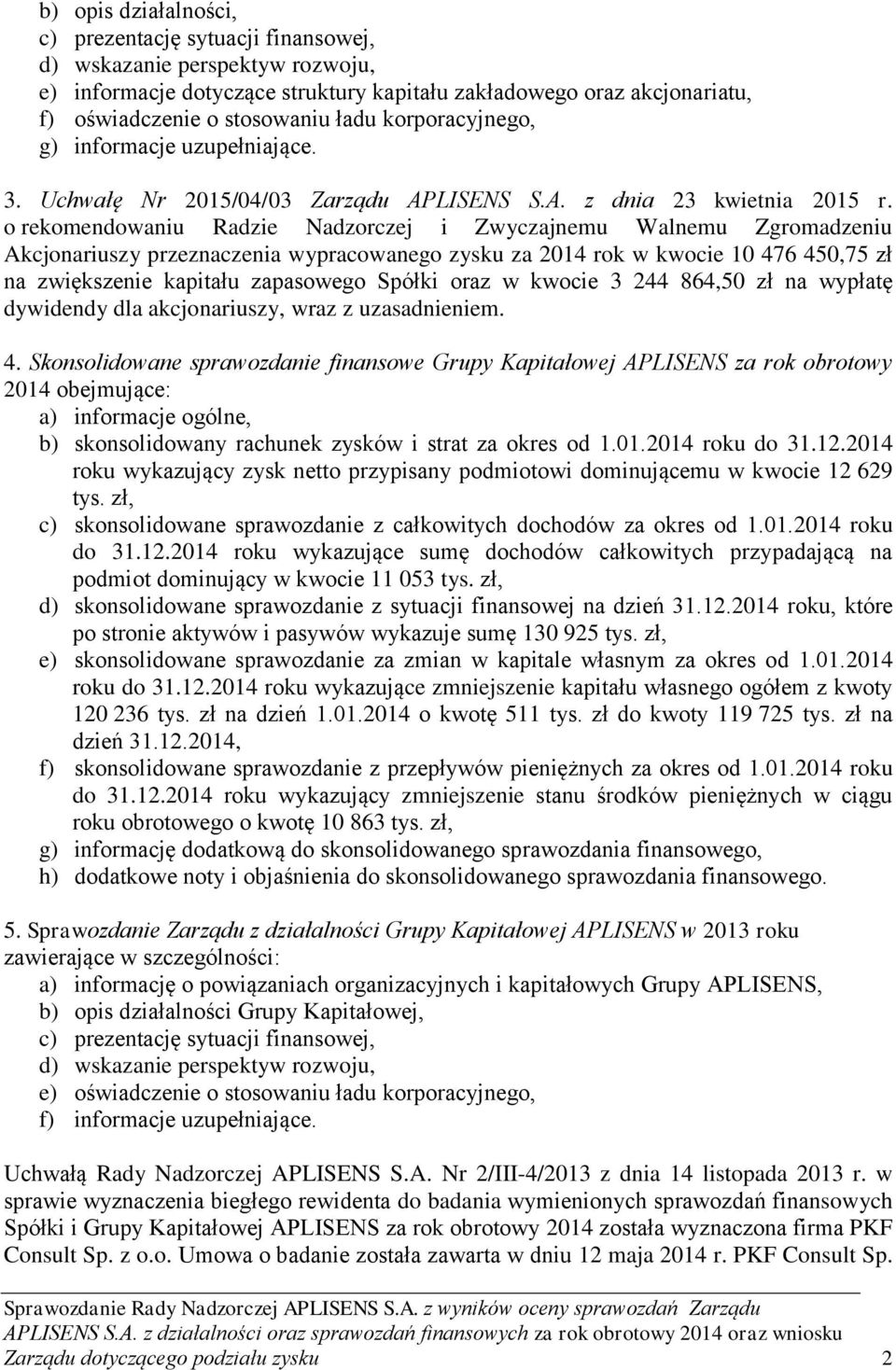 b) opis działalności,
c) prezentację sytuacji finansowej,
d) wskazanie perspektyw rozwoju,
e) informacje dotyczące struktury kapitału zakładowego oraz akcjonariatu,
f) oświadczenie o stosowaniu ładu korporacyjnego,
g) informacje uzupełniające.

3. Uchwałę Nr 2015/04/03 Zarządu APLISENS S.A. z dnia 23 kwietnia 2015 r. o rekomendowaniu Radzie Nadzorczej i Zwyczajnemu Walnemu Zgromadzeniu Akcjonariuszy przeznaczenia wypracowanego zysku za 2014 rok w kwocie 10 476 450,75 zł na zwiększenie kapitału zapasowego Spółki oraz w kwocie 3 244 864,50 zł na wypłatę dywidendy dla akcjonariuszy, wraz z uzasadnieniem.

4. Skonsolidowane sprawozdanie finansowe Grupy Kapitałowej APLISENS za rok obrotowy 2014 obejmujące:
a) informacje ogólne,
b) skonsolidowany rachunek zysków i strat za okres od 1.01.2014 roku do 31.12.2014 roku wykazujący zysk netto przypisany podmiotowi dominującemu w kwocie 12 629 tys. zł,
c) skonsolidowane sprawozdanie z całkowitych dochodów za okres od 1.01.2014 roku do 31.12.2014 roku wykazujące sumę dochodów całkowitych przypadającą na podmiot dominujący w kwocie 11 053 tys. zł,
d) skonsolidowane sprawozdanie z sytuacji finansowej na dzień 31.12.2014 roku, które po stronie aktywów i pasywów wykazuje sumę 130 925 tys. zł,
e) skonsolidowane sprawozdanie za zmian w kapitale własnym za okres od 1.01.2014 roku do 31.12.2014 roku wykazujące zmniejszenie kapitału własnego ogółem z kwoty 120 236 tys. zł na dzień 1.01.2014 o kwotę 511 tys. zł do kwoty 119 725 tys. zł na dzień 31.12.2014,
f) skonsolidowane sprawozdanie z przepływów pieniężnych za okres od 1.01.2014 roku do 31.12.2014 roku wykazujący zmniejszenie stanu środków pieniężnych w ciągu roku obrotowego o kwotę 10 863 tys. zł,
g) informację dodatkową do skonsolidowanego sprawozdania finansowego,
h) dodatkowe noty i objaśnienia do skonsolidowanego sprawozdania finansowego.

5. Sprawozdanie Zarządu z działalności Grupy Kapitałowej APLISENS w 2013 roku zawierające w szczególności:
a) informację o powiązaniach organizacyjnych i kapitałowych Grupy APLISENS,
b) opis działalności Grupy Kapitałowej,
c) prezentację sytuacji finansowej,
d) wskazanie perspektyw rozwoju,
e) oświadczenie o stosowaniu ładu korporacyjnego,
f) informacje uzupełniające.

Uchwałą Rady Nadzorczej APLISENS S.A. Nr 2/III-4/2013 z dnia 14 listopada 2013 r. w sprawie wyznaczenia biegłego rewidenta do badania wymienionych sprawozdań finansowych Spółki i Grupy Kapitałowej APLISENS za rok obrotowy 2014 została wyznaczona firma PKF Consult Sp. z o.o. Umowa o badanie została zawarta w dniu 12 maja 2014 r. PKF Consult Sp.

Sprawozdanie Rady Nadzorczej APLISENS S.A. z wyników oceny sprawozdań Zarządu APLISENS S.A. z działalności oraz sprawozdań finansowych za rok obrotowy 2014 oraz wniosku Zarządu dotyczącego podziału zysku 2